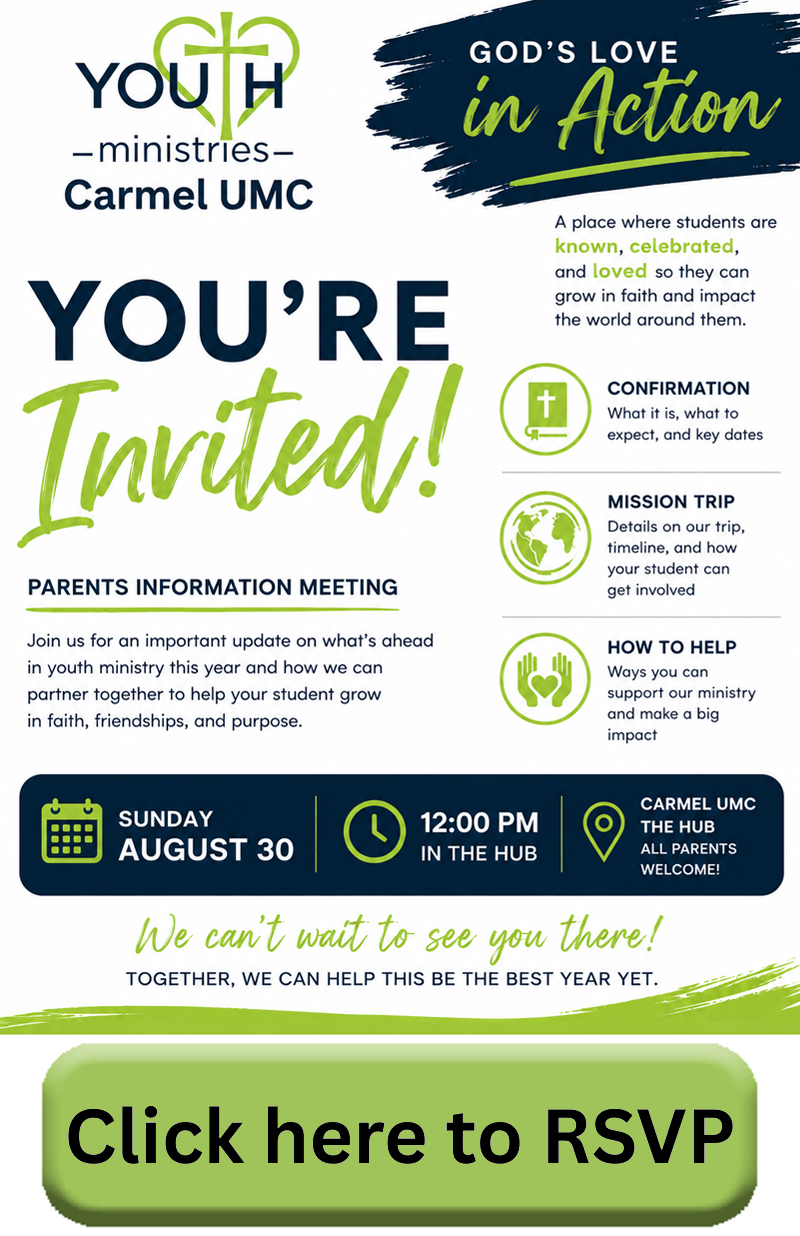 YOUTH
—ministries—
Carmel UMC

GOD'S LOVE
in Action

A place where students are known, celebrated, and loved so they can grow in faith and impact the world around them.

YOU'RE
Invited!

PARENTS INFORMATION MEETING

Join us for an important update on what's ahead in youth ministry this year and how we can partner together to help your student grow in faith, friendships, and purpose.

CONFIRMATION
What it is, what to expect, and key dates

MISSION TRIP
Details on our trip, timeline, and how your student can get involved

HOW TO HELP
Ways you can support our ministry and make a big impact

SUNDAY
AUGUST 30

12:00 PM
IN THE HUB

CARMEL UMC
THE HUB
ALL PARENTS WELCOME!

We can't wait to see you there!
TOGETHER, WE CAN HELP THIS BE THE BEST YEAR YET.

Click here to RSVP